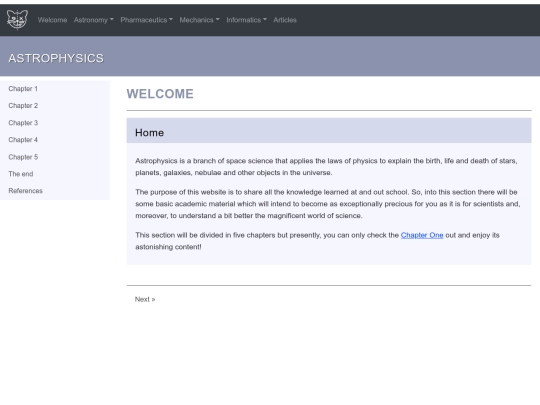 Welcome Astronomy Pharmaceutics Mechanics Informatics Articles

ASTROPHYSICS

Chapter 1
Chapter 2
Chapter 3
Chapter 4
Chapter 5
The end
References

WELCOME

Home

Astrophysics is a branch of space science that applies the laws of physics to explain the birth, life and death of stars, planets, galaxies, nebulae and other objects in the universe.

The purpose of this website is to share all the knowledge learned at and out school. So, into this section there will be some basic academic material which will intend to become as exceptionally precious for you as it is for scientists and, moreover, to understand a bit better the magnificent world of science.

This section will be divided in five chapters but presently, you can only check the Chapter One out and enjoy its astonishing content!

Next »